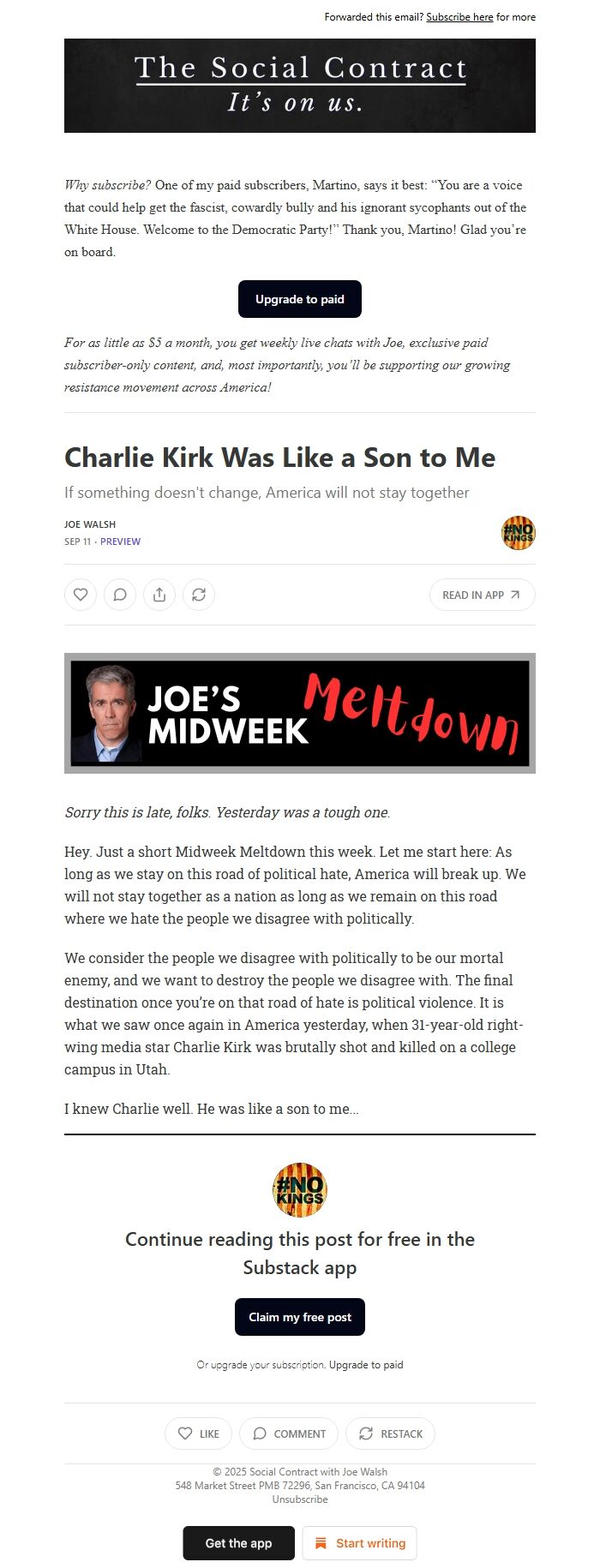 Forwarded this email? Subscribe here for more

The Social Contract
It's on us.

Why subscribe? One of my paid subscribers, Martino, says it best: "You are a voice that could help get the fascist, cowardly bully and his ignorant sycophants out of the White House. Welcome to the Democratic Party!" Thank you, Martino! Glad you're on board.

Upgrade to paid

For as little as $5 a month, you get weekly live chats with Joe, exclusive paid subscriber-only content, and, most importantly, you'll be supporting our growing resistance movement across America!

Charlie Kirk Was Like a Son to Me

If something doesn't change, America will not stay together

JOE WALSH
SEP 11 · PREVIEW

#NO KINGS

READ IN APP

JOE'S MIDWEEK Meltdown

Sorry this is late, folks. Yesterday was a tough one.

Hey. Just a short Midweek Meltdown this week. Let me start here: As long as we stay on this road of political hate, America will break up. We will not stay together as a nation as long as we remain on this road where we hate the people we disagree with politically.

We consider the people we disagree with politically to be our mortal enemy, and we want to destroy the people we disagree with. The final destination once you're on that road of hate is political violence. It is what we saw once again in America yesterday, when 31-year-old right-wing media star Charlie Kirk was brutally shot and killed on a college campus in Utah.

I knew Charlie well. He was like a son to me...

#NO KINGS

Continue reading this post for free in the Substack app

Claim my free post

Or upgrade your subscription. Upgrade to paid

LIKE COMMENT RESTACK

© 2025 Social Contract with Joe Walsh
548 Market Street PMB 72296, San Francisco, CA 94104
Unsubscribe

Get the app Start writing